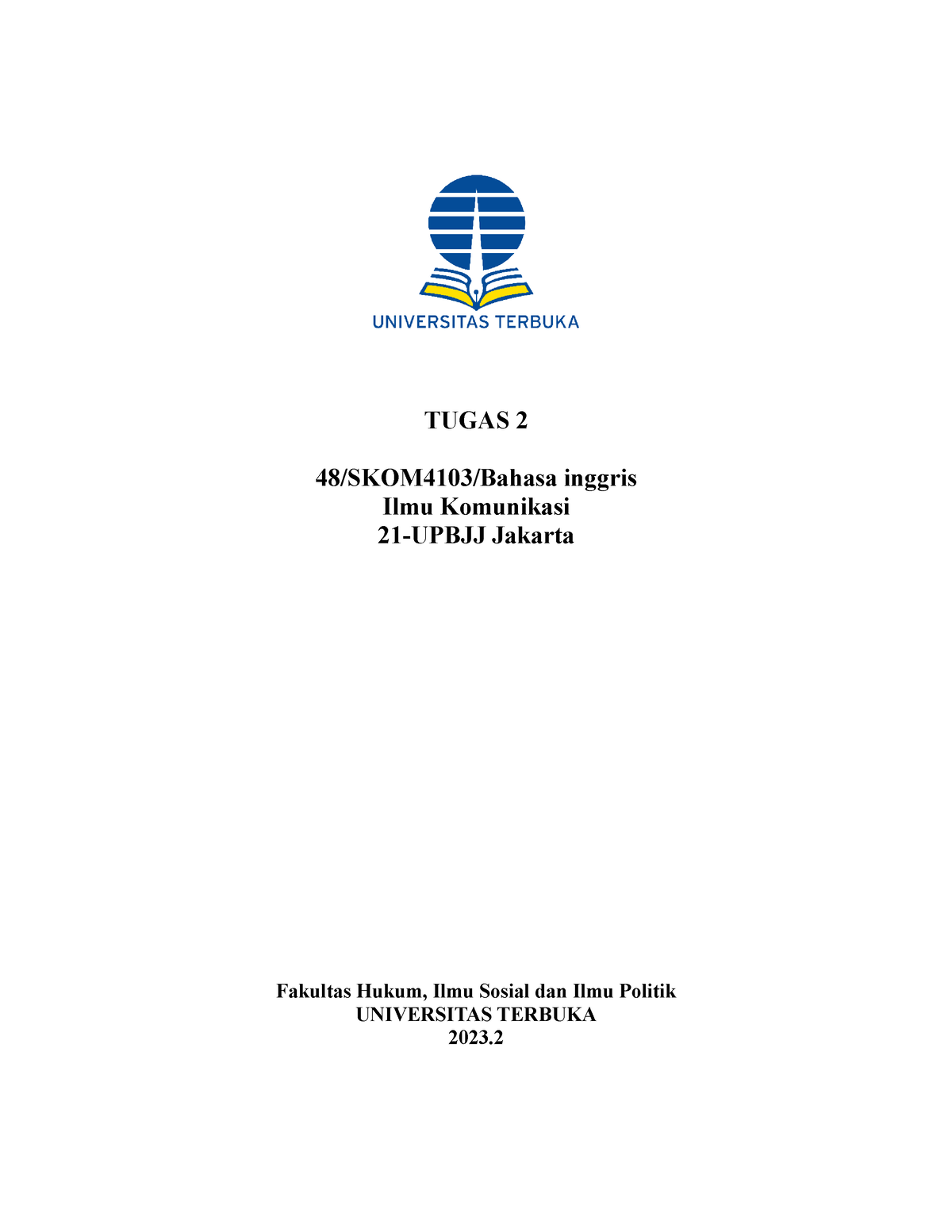 UNIVERSITAS TERBUKA

TUGAS 2

48/SKOM4103/Bahasa inggris
Ilmu Komunikasi
21-UPBJJ Jakarta

Fakultas Hukum, Ilmu Sosial dan Ilmu Politik
UNIVERSITAS TERBUKA
2023.2